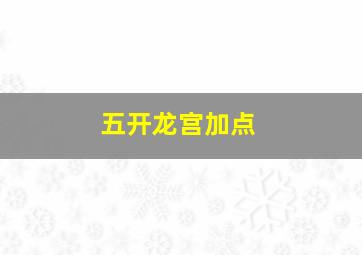 五开龙宫加点